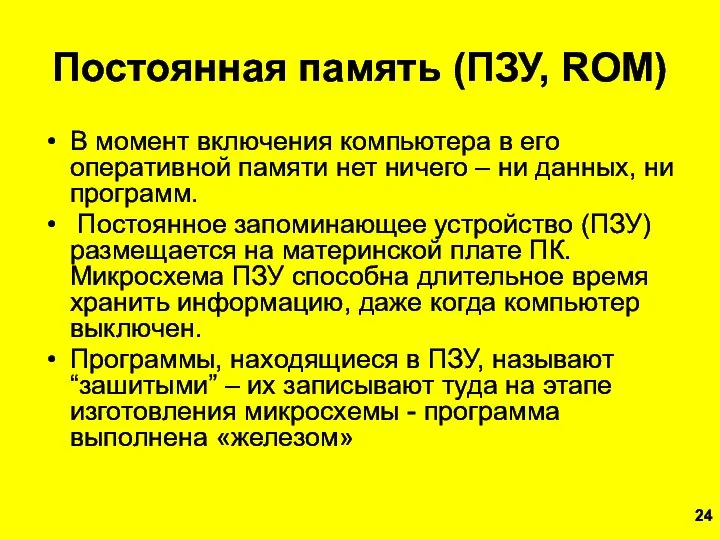 Постоянная память (ПЗУ, ROM)

• В момент включения компьютера в его оперативной памяти нет ничего – ни данных, ни программ.

• Постоянное запоминающее устройство (ПЗУ) размещается на материнской плате ПК. Микросхема ПЗУ способна длительное время хранить информацию, даже когда компьютер выключен.

• Программы, находящиеся в ПЗУ, называют “зашитыми” – их записывают туда на этапе изготовления микросхемы - программа выполнена «железом»

24